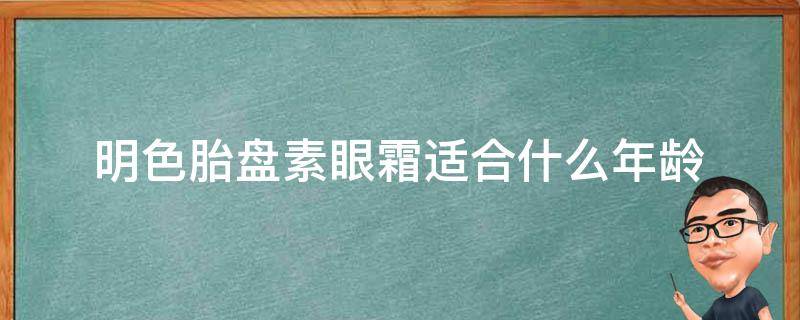 明色胎盘素眼霜适合什么年龄